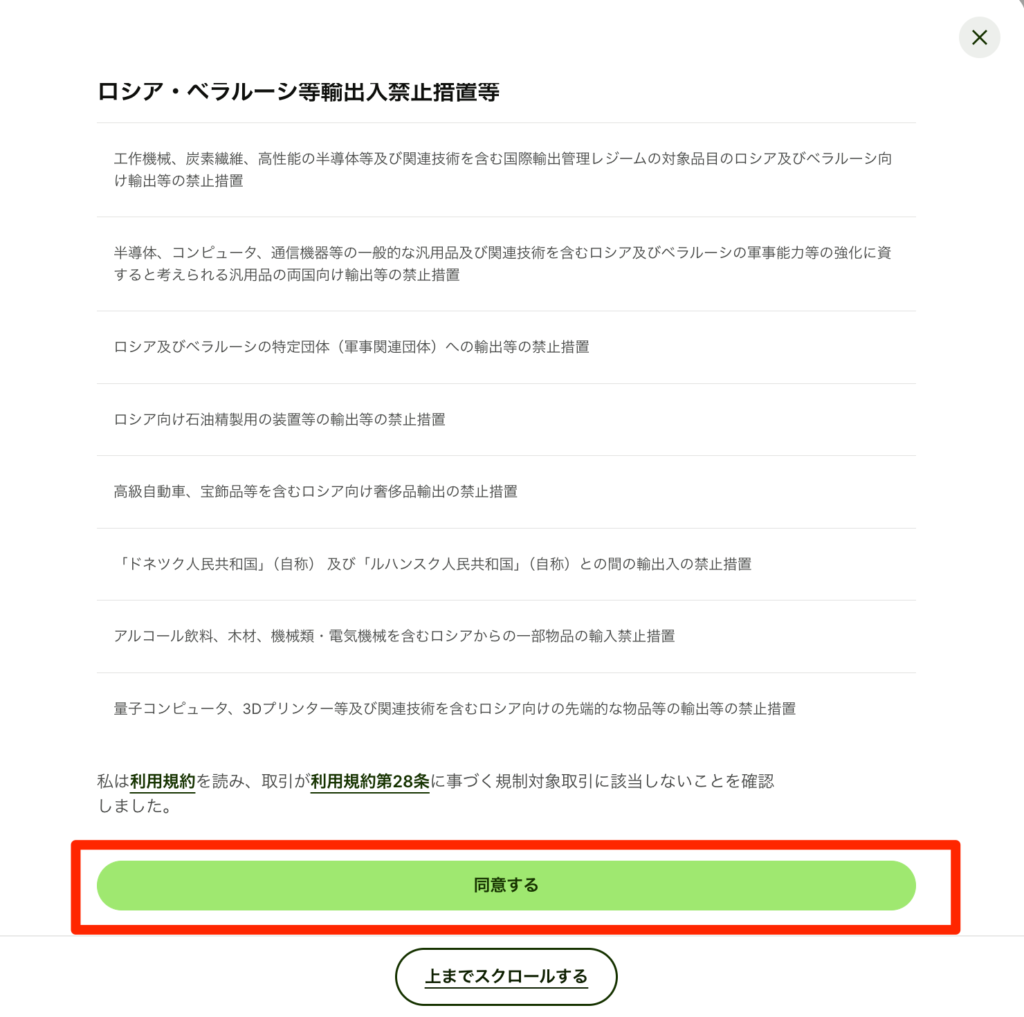 ロシア・ベラルーシ等輸出入禁止措置等

工作機械、炭素繊維、高性能の半導体等及び関連技術を含む国際輸出管理レジームの対象品目のロシア及びベラルーシ向け輸出等の禁止措置

半導体、コンピュータ、通信機器等の一般的な汎用品及び関連技術を含むロシア及びベラルーシの軍事能力等の強化に資すると考えられる汎用品の両国向け輸出等の禁止措置

ロシア及びベラルーシの特定団体（軍事関連団体）への輸出等の禁止措置

ロシア向け石油精製用の装置等の輸出等の禁止措置

高級自動車、宝飾品等を含むロシア向け奢侈品輸出の禁止措置

「ドネツク人民共和国」（自称） 及び「ルハンスク人民共和国」（自称）との間の輸出入の禁止措置

アルコール飲料、木材、機械類・電気機械を含むロシアからの一部物品の輸入禁止措置

量子コンピュータ、3Dプリンター等及び関連技術を含むロシア向けの先端的な物品等の輸出等の禁止措置

私は利用規約を読み、取引が利用規約第28条に事づく規制対象取引に該当しないことを確認しました。

同意する

上までスクロールする